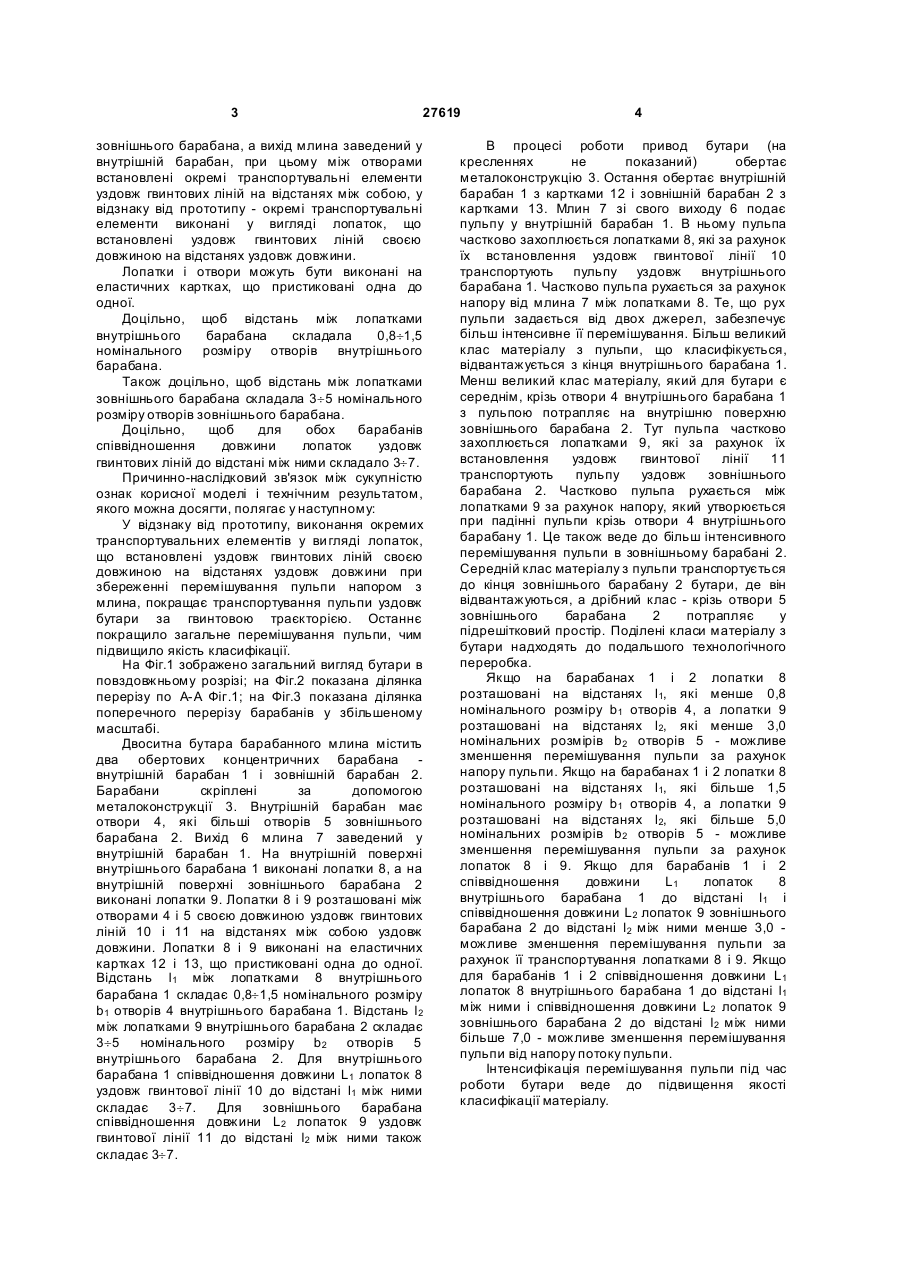 3 27619 4

зовнішнього барабана, а вихід млина заведений у внутрішній барабан, при цьому між отворами встановлені окремі транспортувальні елементи уздовж гвинтових ліній на відстанях між собою, у відзнаку від прототипу - окремі транспортувальні елементи виконані у вигляді лопаток, що встановлені уздовж гвинтових ліній своєю довжиною на відстанях уздовж довжини.

Лопатки і отвори можуть бути виконані на еластичних картках, що пристиковані одна до одної.

Доцільно, щоб відстань між лопатками внутрішнього барабана складала 0,8÷1,5 номінального розміру отворів внутрішнього барабана.

Також доцільно, щоб відстань між лопатками зовнішнього барабана складала 3÷5 номінального розміру отворів зовнішнього барабана.

Доцільно, щоб для обох барабанів співвідношення довжини лопаток уздовж гвинтових ліній до відстані між ними складало 3÷7.

Причинно-наслідковий зв'язок між сукупністю ознак корисної моделі і технічним результатом, якого можна досягти, полягає у наступному:

У відзнаку від прототипу, виконання окремих транспортувальних елементів у вигляді лопаток, що встановлені уздовж гвинтових ліній своєю довжиною на відстанях уздовж довжини при збереженні перемішування пульпи напором з млина, покращає транспортування пульпи уздовж бутари за гвинтовою траєкторією. Останнє покращило загальне перемішування пульпи, чим підвищило якість класифікації.

На Фіг.1 зображено загальний вигляд бутари в повздовжньому розрізі; на Фіг.2 показана ділянка перерізу по А-А Фіг.1; на Фіг.3 показана ділянка поперечного перерізу барабанів у збільшеному масштабі.

Двоситна бутара барабанного млина містить два обертових концентричних барабана - внутрішній барабан 1 і зовнішній барабан 2. Барабани скріплені за допомогою металоконструкції 3. Внутрішній барабан має отвори 4, які більші отворів 5 зовнішнього барабана 2. Вихід 6 млина 7 заведений у внутрішній барабан 1. На внутрішній поверхні внутрішнього барабана 1 виконані лопатки 8, а на внутрішній поверхні зовнішнього барабана 2 виконані лопатки 9. Лопатки 8 і 9 розташовані між отворами 4 і 5 своєю довжиною уздовж гвинтових ліній 10 і 11 на відстанях між собою уздовж довжини. Лопатки 8 і 9 виконані на еластичних картках 12 і 13, що пристиковані одна до одної. Відстань $l_1$ між лопатками 8 внутрішнього барабана 1 складає 0,8÷1,5 номінального розміру $b_1$ отворів 4 внутрішнього барабана 1. Відстань $l_2$ між лопатками 9 внутрішнього барабана 2 складає 3÷5 номінального розміру $b_2$ отворів 5 внутрішнього барабана 2. Для внутрішнього барабана 1 співвідношення довжини $L_1$ лопаток 8 уздовж гвинтової лінії 10 до відстані $l_1$ між ними складає 3÷7. Для зовнішнього барабана співвідношення довжини $L_2$ лопаток 9 уздовж гвинтової лінії 11 до відстані $l_2$ між ними також складає 3÷7.

В процесі роботи привод бутари (на кресленнях не показаний) обертає металоконструкцію 3. Остання обертає внутрішній барабан 1 з картками 12 і зовнішній барабан 2 з картками 13. Млин 7 зі свого виходу 6 подає пульпу у внутрішній барабан 1. В ньому пульпа частково захоплюється лопатками 8, які за рахунок їх встановлення уздовж гвинтової лінії 10 транспортують пульпу уздовж внутрішнього барабана 1. Частково пульпа рухається за рахунок напору від млина 7 між лопатками 8. Те, що рух пульпи задається від двох джерел, забезпечує більш інтенсивне її перемішування. Більш великий клас матеріалу з пульпи, що класифікується, відвантажується з кінця внутрішнього барабана 1. Менш великий клас матеріалу, який для бутари є середнім, крізь отвори 4 внутрішнього барабана 1 з пульпою потрапляє на внутрішню поверхню зовнішнього барабана 2. Тут пульпа частково захоплюється лопатками 9, які за рахунок їх встановлення уздовж гвинтової лінії 11 транспортують пульпу уздовж зовнішнього барабана 2. Частково пульпа рухається між лопатками 9 за рахунок напору, який утворюється при падінні пульпи крізь отвори 4 внутрішнього барабану 1. Це також веде до більш інтенсивного перемішування пульпи в зовнішньому барабані 2. Середній клас матеріалу з пульпи транспортується до кінця зовнішнього барабану 2 бутари, де він відвантажуються, а дрібний клас - крізь отвори 5 зовнішнього барабана 2 потрапляє у підрешітковий простір. Поділені класи матеріалу з бутари надходять до подальшого технологічного переробка.

Якщо на барабанах 1 і 2 лопатки 8 розташовані на відстанях $l_1$, які менше 0,8 номінального розміру $b_1$ отворів 4, а лопатки 9 розташовані на відстанях $l_2$, які менше 3,0 номінальних розмірів $b_2$ отворів 5 - можливе зменшення перемішування пульпи за рахунок напору пульпи. Якщо на барабанах 1 і 2 лопатки 8 розташовані на відстанях $l_1$, які більше 1,5 номінального розміру $b_1$ отворів 4, а лопатки 9 розташовані на відстанях $l_2$, які більше 5,0 номінальних розмірів $b_2$ отворів 5 - можливе зменшення перемішування пульпи за рахунок лопаток 8 і 9. Якщо для барабанів 1 і 2 співвідношення довжини $L_1$ лопаток 8 внутрішнього барабана 1 до відстані $l_1$ і співвідношення довжини $L_2$ лопаток 9 зовнішнього барабана 2 до відстані $l_2$ між ними менше 3,0 - можливе зменшення перемішування пульпи за рахунок її транспортування лопатками 8 і 9. Якщо для барабанів 1 і 2 співвідношення довжини $L_1$ лопаток 8 внутрішнього барабана 1 до відстані $l_1$ між ними і співвідношення довжини $L_2$ лопаток 9 зовнішнього барабана 2 до відстані $l_2$ між ними більше 7,0 - можливе зменшення перемішування пульпи від напору потоку пульпи.

Інтенсифікація перемішування пульпи під час роботи бутари веде до підвищення якості класифікації матеріалу.